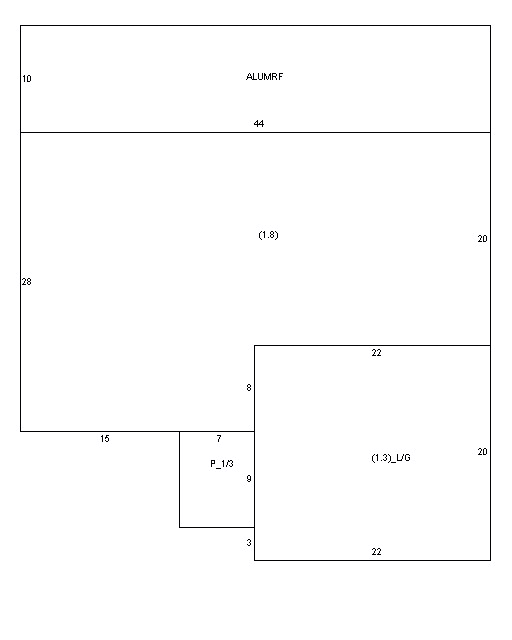 10

ALUMRF

44

(1.8)

20

28

22

8

15

7

P_1/3

9

(1.3)_L/G

20

3

22